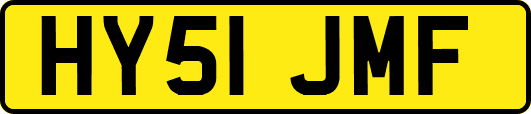 HY51 JMF